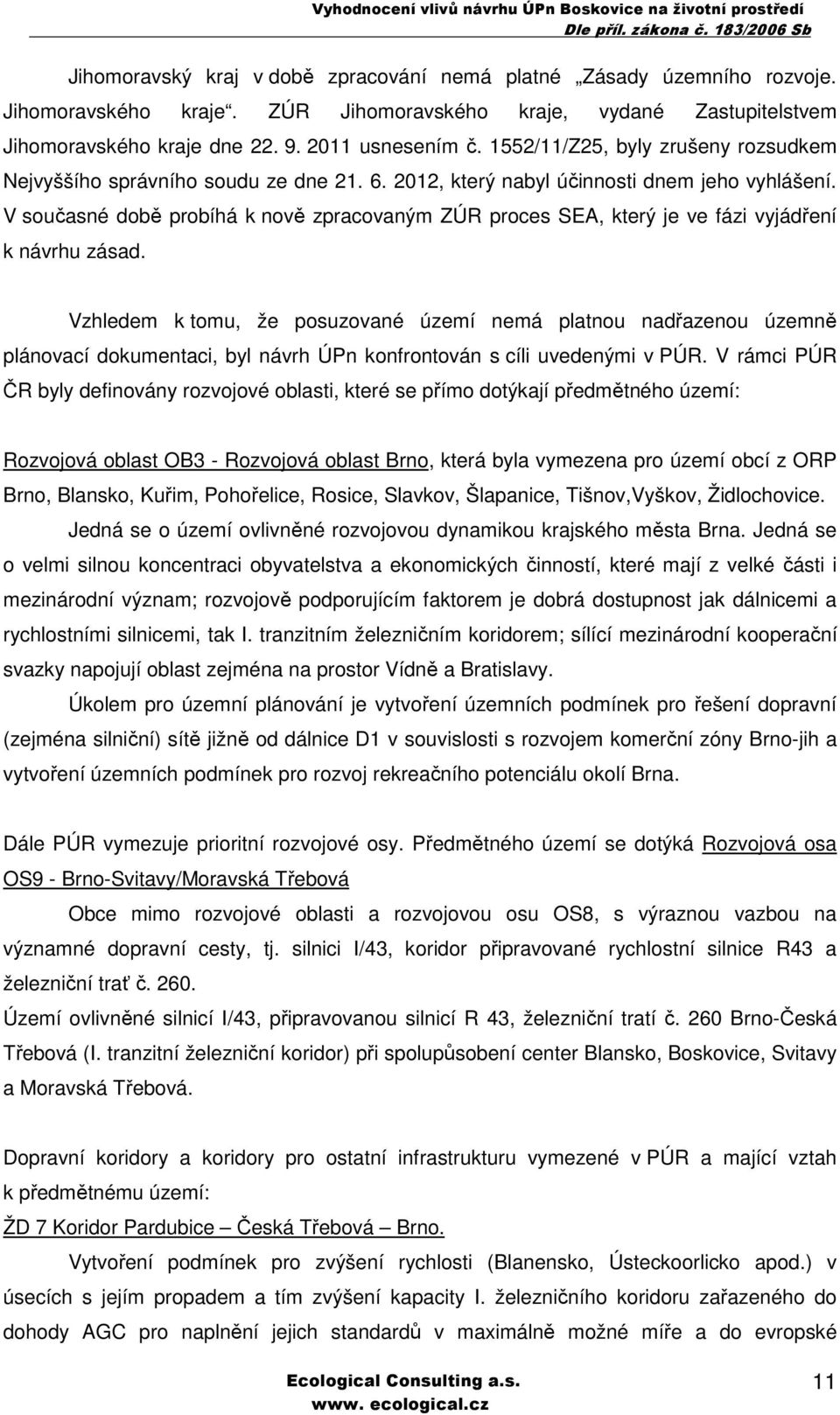 Vyhodnocení vlivů návrhu ÚPn Boskovice na životní prostředí
Dle příl. zákona č. 183/2006 Sb

Jihomoravský kraj v době zpracování nemá platné „Zásady územního rozvoje. Jihomoravského kraje“. ZÚR Jihomoravského kraje, vydané Zastupitelstvem Jihomoravského kraje dne 22. 9. 2011 usnesením č. 1552/11/Z25, byly zrušeny rozsudkem Nejvyššího správního soudu ze dne 21. 6. 2012, který nabyl účinnosti dnem jeho vyhlášení. V současné době probíhá k nově zpracovaným ZÚR proces SEA, který je ve fázi vyjádření k návrhu zásad.

Vzhledem k tomu, že posuzované území nemá platnou nadřazenou územně plánovací dokumentaci, byl návrh ÚPn konfrontován s cíli uvedenými v PÚR. V rámci PÚR ČR byly definovány rozvojové oblasti, které se přímo dotýkají předmětného území:

Rozvojová oblast OB3 - Rozvojová oblast Brno, která byla vymezena pro území obcí z ORP Brno, Blansko, Kuřim, Pohořelice, Rosice, Slavkov, Šlapanice, Tišnov,Vyškov, Židlochovice. Jedná se o území ovlivněné rozvojovou dynamikou krajského města Brna. Jedná se o velmi silnou koncentraci obyvatelstva a ekonomických činností, které mají z velké části i mezinárodní význam; rozvojově podporujícím faktorem je dobrá dostupnost jak dálnicemi a rychlostními silnicemi, tak I. tranzitním železničním koridorem; sílící mezinárodní kooperační svazky napojují oblast zejména na prostor Vídně a Bratislavy.

Úkolem pro územní plánování je vytvoření územních podmínek pro řešení dopravní (zejména silniční) sítě jižně od dálnice D1 v souvislosti s rozvojem komerční zóny Brno-jih a vytvoření územních podmínek pro rozvoj rekreačního potenciálu okolí Brna.

Dále PÚR vymezuje prioritní rozvojové osy. Předmětného území se dotýká Rozvojová osa OS9 - Brno-Svitavy/Moravská Třebová

Obce mimo rozvojové oblasti a rozvojovou osu OS8, s výraznou vazbou na významné dopravní cesty, tj. silnici I/43, koridor připravované rychlostní silnice R43 a železniční trať č. 260.
Území ovlivněné silnicí I/43, připravovanou silnicí R 43, železniční tratí č. 260 Brno-Česká Třebová (I. tranzitní železniční koridor) při spolupůsobení center Blansko, Boskovice, Svitavy a Moravská Třebová.

Dopravní koridory a koridory pro ostatní infrastrukturu vymezené v PÚR a mající vztah k předmětnému území:
ŽD 7 Koridor Pardubice – Česká Třebová – Brno.
Vytvoření podmínek pro zvýšení rychlosti (Blanensko, Ústeckoorlicko apod.) v úsecích s jejím propadem a tím zvýšení kapacity I. železničního koridoru zařazeného do dohody AGC pro naplnění jejich standardů v maximálně možné míře a do evropské

Ecological Consulting a.s.
www. ecological.cz
11